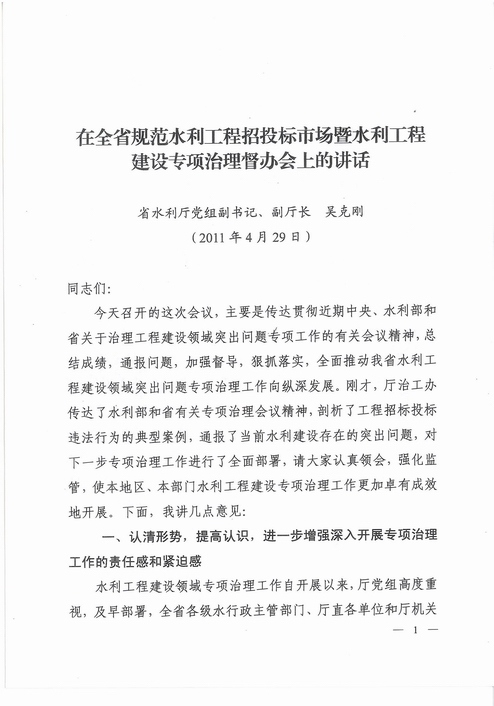 在全省规范水利工程招投标市场暨水利工程建设专项治理督办会上的讲话

省水利厅党组副书记、副厅长　吴克刚
（2011年4月29日）

同志们:

今天召开的这次会议，主要是传达贯彻近期中央、水利部和省关于治理工程建设领域突出问题专项工作的有关会议精神，总结成绩，通报问题，加强督导，狠抓落实，全面推动我省水利工程建设领域突出问题专项治理工作向纵深发展。刚才，厅治工办传达了水利部和省有关专项治理会议精神，剖析了工程招标投标违法行为的典型案例，通报了当前水利建设存在的突出问题，对下一步专项治理工作进行了全面部署，请大家认真领会，强化监管，使本地区、本部门水利工程建设专项治理工作更加卓有成效地开展。下面，我讲几点意见:

一、认清形势，提高认识，进一步增强深入开展专项治理工作的责任感和紧迫感

水利工程建设领域专项治理工作自开展以来，厅党组高度重视，及早部署，全省各级水行政主管部门、厅直各单位和厅机关

— 1 —